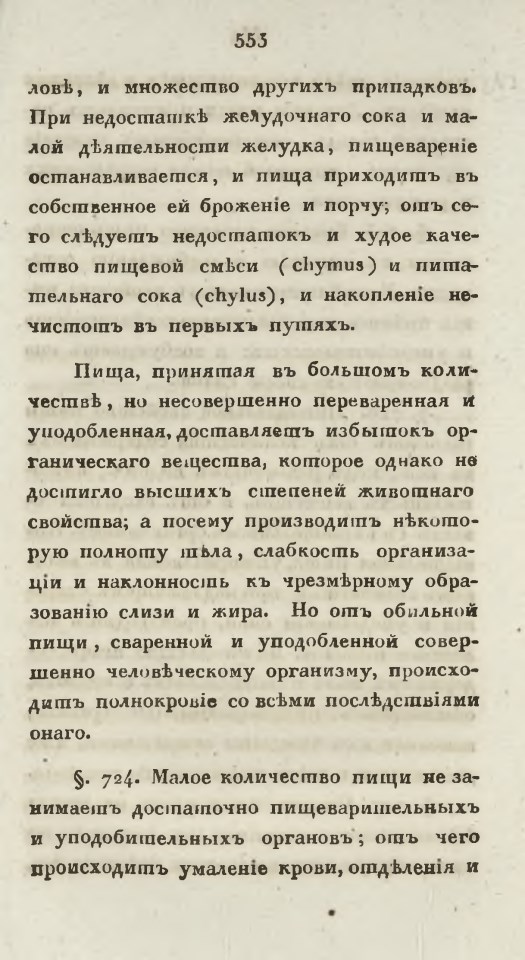 553

ловѣ, и множество другихъ припадковъ. При недостаткѣ желудочнаго сока и малой дѣятельности желудка, пищевареніе останавливается, и пища приходитъ въ собственное ей броженіе и порчу; отъ сего слѣдуетъ недостатокъ и худое качество пищевой смѣси (chymus) и питательнаго сока (chylus), и накопленіе нечистотъ въ первыхъ путяхъ.

Пища, принятая въ большомъ количествѣ, но несовершенно переваренная и уподобленная, доставляетъ избытокъ органическаго вещества, которое однако не достигло высшихъ степеней животнаго свойства; а посему производитъ нѣкоторую полноту тѣла, слабкость организаціи и наклонность къ чрезмѣрному образованію слизи и жира. Но отъ обильной пищи, сваренной и уподобленной совершенно человѣческому организму, происходитъ полнокровіе со всѣми послѣдствіями онаго.

§. 724. Малое количество пищи не занимаетъ достаточно пищеварительныхъ и уподобительныхъ органовъ; отъ чего происходитъ умаленіе крови, отдѣленія и